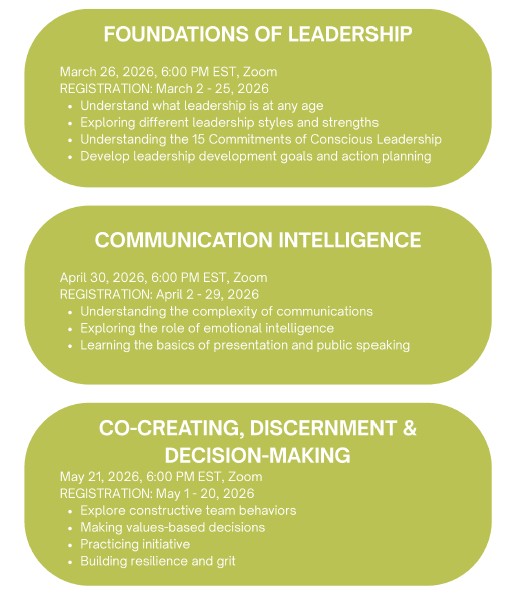 FOUNDATIONS OF LEADERSHIP

March 26, 2026, 6:00 PM EST, Zoom
REGISTRATION: March 2 - 25, 2026

- Understand what leadership is at any age
- Exploring different leadership styles and strengths
- Understanding the 15 Commitments of Conscious Leadership
- Develop leadership development goals and action planning

COMMUNICATION INTELLIGENCE

April 30, 2026, 6:00 PM EST, Zoom
REGISTRATION: April 2 - 29, 2026

- Understanding the complexity of communications
- Exploring the role of emotional intelligence
- Learning the basics of presentation and public speaking

CO-CREATING, DISCERNMENT & DECISION-MAKING

May 21, 2026, 6:00 PM EST, Zoom
REGISTRATION: May 1 - 20, 2026

- Explore constructive team behaviors
- Making values-based decisions
- Practicing initiative
- Building resilience and grit